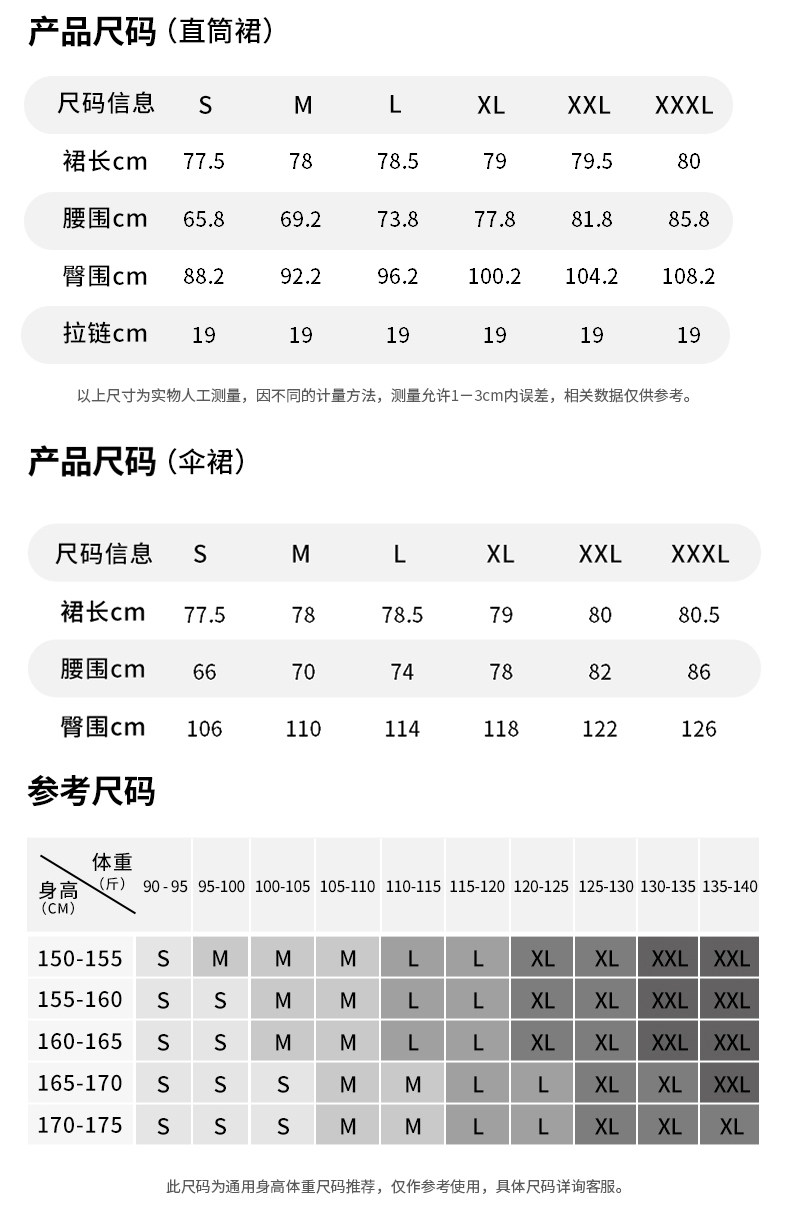 产品尺码（直筒裙）

| 尺码信息 | S | M | L | XL | XXL | XXXL |
|---|---|---|---|---|---|---|
| 裙长cm | 77.5 | 78 | 78.5 | 79 | 79.5 | 80 |
| 腰围cm | 65.8 | 69.2 | 73.8 | 77.8 | 81.8 | 85.8 |
| 臀围cm | 88.2 | 92.2 | 96.2 | 100.2 | 104.2 | 108.2 |
| 拉链cm | 19 | 19 | 19 | 19 | 19 | 19 |

以上尺寸为实物人工测量，因不同的计量方法，测量允许1－3cm内误差，相关数据仅供参考。

产品尺码（伞裙）

| 尺码信息 | S | M | L | XL | XXL | XXXL |
|---|---|---|---|---|---|---|
| 裙长cm | 77.5 | 78 | 78.5 | 79 | 80 | 80.5 |
| 腰围cm | 66 | 70 | 74 | 78 | 82 | 86 |
| 臀围cm | 106 | 110 | 114 | 118 | 122 | 126 |

参考尺码

| 体重（斤） 身高（CM） | 90 - 95 | 95-100 | 100-105 | 105-110 | 110-115 | 115-120 | 120-125 | 125-130 | 130-135 | 135-140 |
|---|---|---|---|---|---|---|---|---|---|---|
| 150-155 | S | M | M | M | L | L | XL | XL | XXL | XXL |
| 155-160 | S | S | M | M | L | L | XL | XL | XXL | XXL |
| 160-165 | S | S | M | M | L | L | XL | XL | XXL | XXL |
| 165-170 | S | S | S | M | M | L | L | XL | XL | XXL |
| 170-175 | S | S | S | M | M | L | L | XL | XL | XL |

此尺码为通用身高体重尺码推荐，仅作参考使用，具体尺码详询客服。